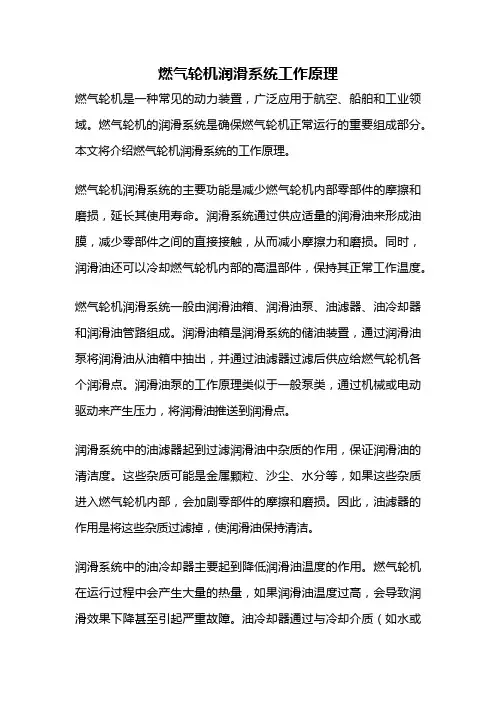 燃气轮机润滑系统工作原理

燃气轮机是一种常见的动力装置，广泛应用于航空、船舶和工业领域。燃气轮机的润滑系统是确保燃气轮机正常运行的重要组成部分。本文将介绍燃气轮机润滑系统的工作原理。

燃气轮机润滑系统的主要功能是减少燃气轮机内部零部件的摩擦和磨损，延长其使用寿命。润滑系统通过供应适量的润滑油来形成油膜，减少零部件之间的直接接触，从而减小摩擦力和磨损。同时，润滑油还可以冷却燃气轮机内部的高温部件，保持其正常工作温度。

燃气轮机润滑系统一般由润滑油箱、润滑油泵、油滤器、油冷却器和润滑油管路组成。润滑油箱是润滑系统的储油装置，通过润滑油泵将润滑油从油箱中抽出，并通过油滤器过滤后供应给燃气轮机各个润滑点。润滑油泵的工作原理类似于一般泵类，通过机械或电动驱动来产生压力，将润滑油推送到润滑点。

润滑系统中的油滤器起到过滤润滑油中杂质的作用，保证润滑油的清洁度。这些杂质可能是金属颗粒、沙尘、水分等，如果这些杂质进入燃气轮机内部，会加剧零部件的摩擦和磨损。因此，油滤器的作用是将这些杂质过滤掉，使润滑油保持清洁。

润滑系统中的油冷却器主要起到降低润滑油温度的作用。燃气轮机在运行过程中会产生大量的热量，如果润滑油温度过高，会导致润滑效果下降甚至引起严重故障。油冷却器通过与冷却介质（如水或